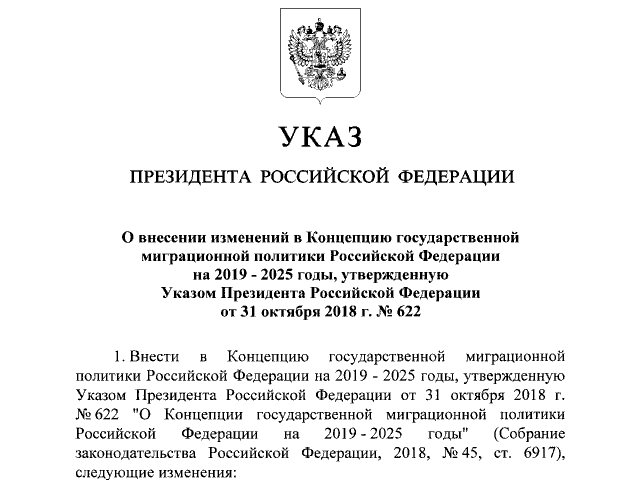 УКАЗ

ПРЕЗИДЕНТА РОССИЙСКОЙ ФЕДЕРАЦИИ

О внесении изменений в Концепцию государственной миграционной политики Российской Федерации на 2019 - 2025 годы, утвержденную Указом Президента Российской Федерации от 31 октября 2018 г. № 622

1. Внести в Концепцию государственной миграционной политики Российской Федерации на 2019 - 2025 годы, утвержденную Указом Президента Российской Федерации от 31 октября 2018 г. № 622 "О Концепции государственной миграционной политики Российской Федерации на 2019 - 2025 годы" (Собрание законодательства Российской Федерации, 2018, № 45, ст. 6917), следующие изменения: